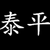 泰平